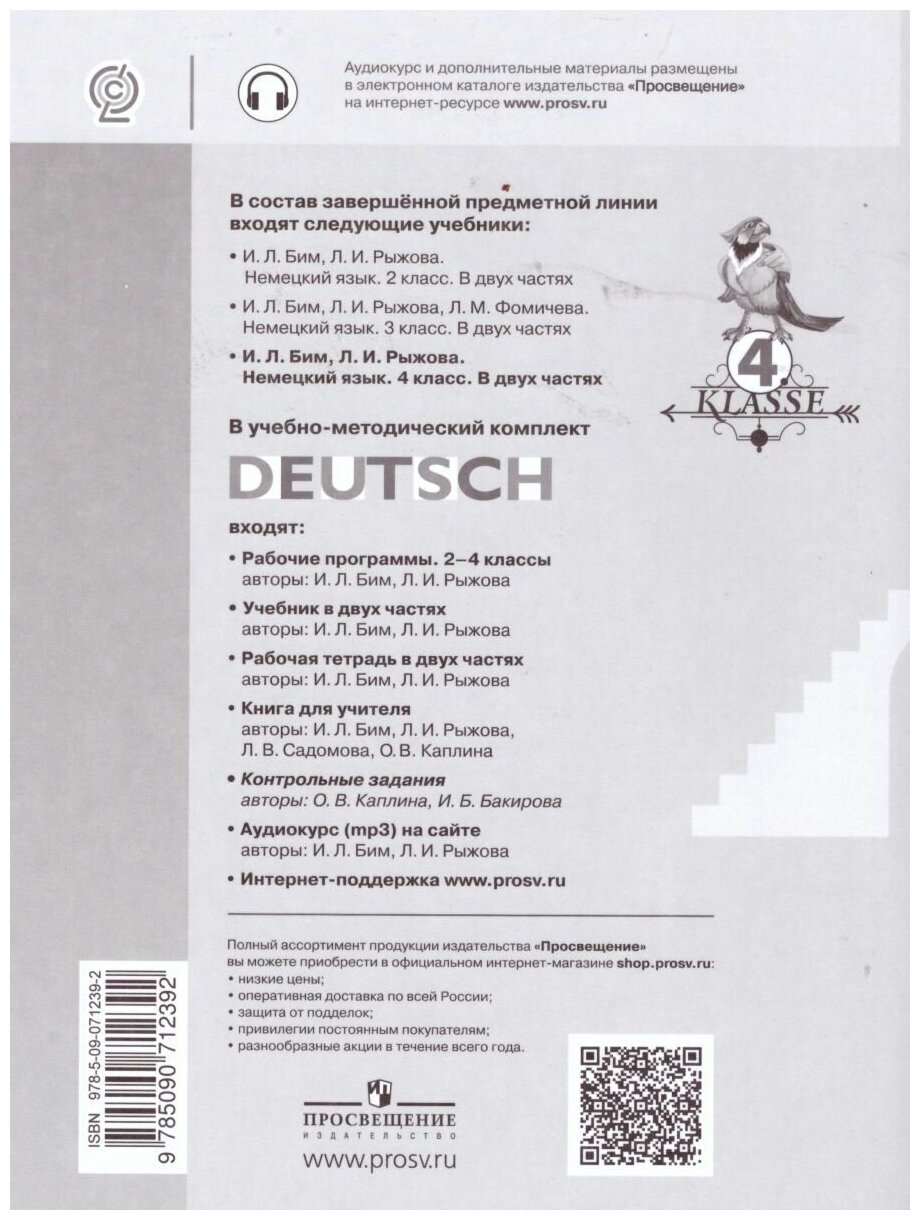 Аудиокурс и дополнительные материалы размещены в электронном каталоге издательства «Просвещение» на интернет-ресурсе www.prosv.ru

В состав завершённой предметной линии входят следующие учебники:

• И. Л. Бим, Л. И. Рыжова. Немецкий язык. 2 класс. В двух частях

• И. Л. Бим, Л. И. Рыжова, Л. М. Фомичева. Немецкий язык. 3 класс. В двух частях

• И. Л. Бим, Л. И. Рыжова. Немецкий язык. 4 класс. В двух частях

4. KLASSE

В учебно-методический комплект

DEUTSCH

входят:

• Рабочие программы. 2–4 классы авторы: И. Л. Бим, Л. И. Рыжова

• Учебник в двух частях авторы: И. Л. Бим, Л. И. Рыжова

• Рабочая тетрадь в двух частях авторы: И. Л. Бим, Л. И. Рыжова

• Книга для учителя авторы: И. Л. Бим, Л. И. Рыжова, Л. В. Садомова, О. В. Каплина

• Контрольные задания авторы: О. В. Каплина, И. Б. Бакирова

• Аудиокурс (mp3) на сайте авторы: И. Л. Бим, Л. И. Рыжова

• Интернет-поддержка www.prosv.ru

Полный ассортимент продукции издательства «Просвещение» вы можете приобрести в официальном интернет-магазине shop.prosv.ru:
• низкие цены;
• оперативная доставка по всей России;
• защита от подделок;
• привилегии постоянным покупателям;
• разнообразные акции в течение всего года.

ISBN 978-5-09-071239-2
9 785090 712392

ПРОСВЕЩЕНИЕ
ИЗДАТЕЛЬСТВО
www.prosv.ru